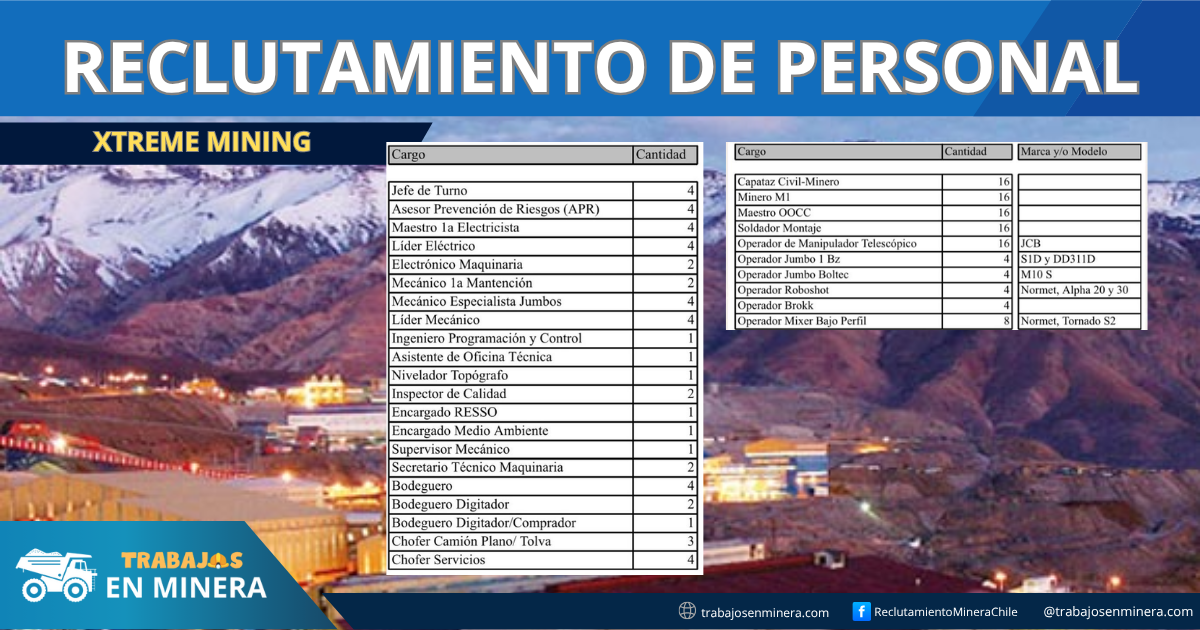 RECLUTAMIENTO DE PERSONAL

XTREME MINING

| Cargo | Cantidad |
|---|---|
| Jefe de Turno | 4 |
| Asesor Prevención de Riesgos (APR) | 4 |
| Maestro 1a Electricista | 4 |
| Líder Eléctrico | 4 |
| Electrónico Maquinaria | 2 |
| Mecánico 1a Mantención | 2 |
| Mecánico Especialista Jumbos | 4 |
| Líder Mecánico | 4 |
| Ingeniero Programación y Control | 1 |
| Asistente de Oficina Técnica | 1 |
| Nivelador Topógrafo | 1 |
| Inspector de Calidad | 2 |
| Encargado RESSO | 1 |
| Encargado Medio Ambiente | 1 |
| Supervisor Mecánico | 1 |
| Secretario Técnico Maquinaria | 2 |
| Bodeguero | 4 |
| Bodeguero Digitador | 2 |
| Bodeguero Digitador/Comprador | 1 |
| Chofer Camión Plano/ Tolva | 3 |
| Chofer Servicios | 4 |

| Cargo | Cantidad | Marca y/o Modelo |
|---|---|---|
| Capataz Civil-Minero | 16 | |
| Minero M1 | 16 | |
| Maestro OOCC | 16 | |
| Soldador Montaje | 16 | |
| Operador de Manipulador Telescópico | 16 | JCB |
| Operador Jumbo 1 Bz | 4 | S1D y DD311D |
| Operador Jumbo Boltec | 4 | M10 S |
| Operador Roboshot | 4 | Normet, Alpha 20 y 30 |
| Operador Brokk | 4 | |
| Operador Mixer Bajo Perfil | 8 | Normet, Tornado S2 |

TRABAJOS EN MINERA

trabajosenminera.com ReclutamientoMineraChile @trabajosenminera.com